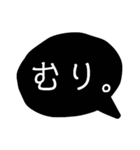 むり。